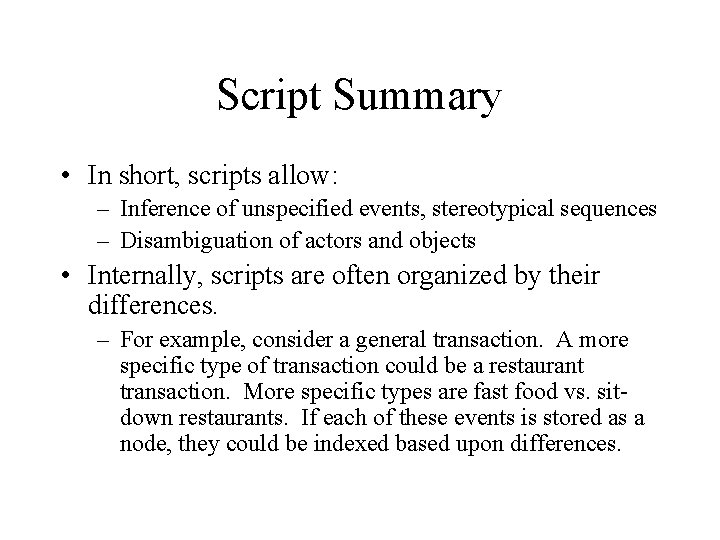 Script Summary

• In short, scripts allow:
– Inference of unspecified events, stereotypical sequences
– Disambiguation of actors and objects

• Internally, scripts are often organized by their differences.
– For example, consider a general transaction. A more specific type of transaction could be a restaurant transaction. More specific types are fast food vs. sit-down restaurants. If each of these events is stored as a node, they could be indexed based upon differences.